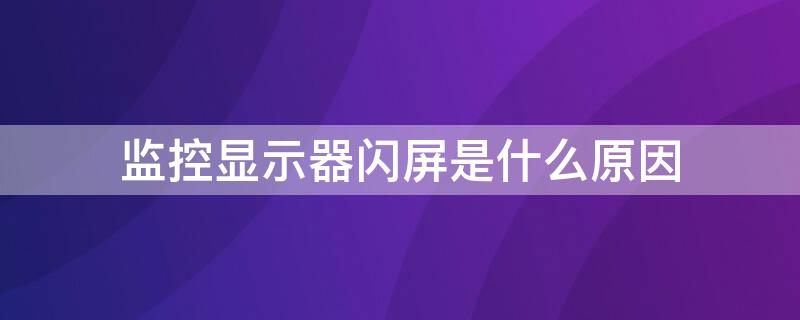 监控显示器闪屏是什么原因